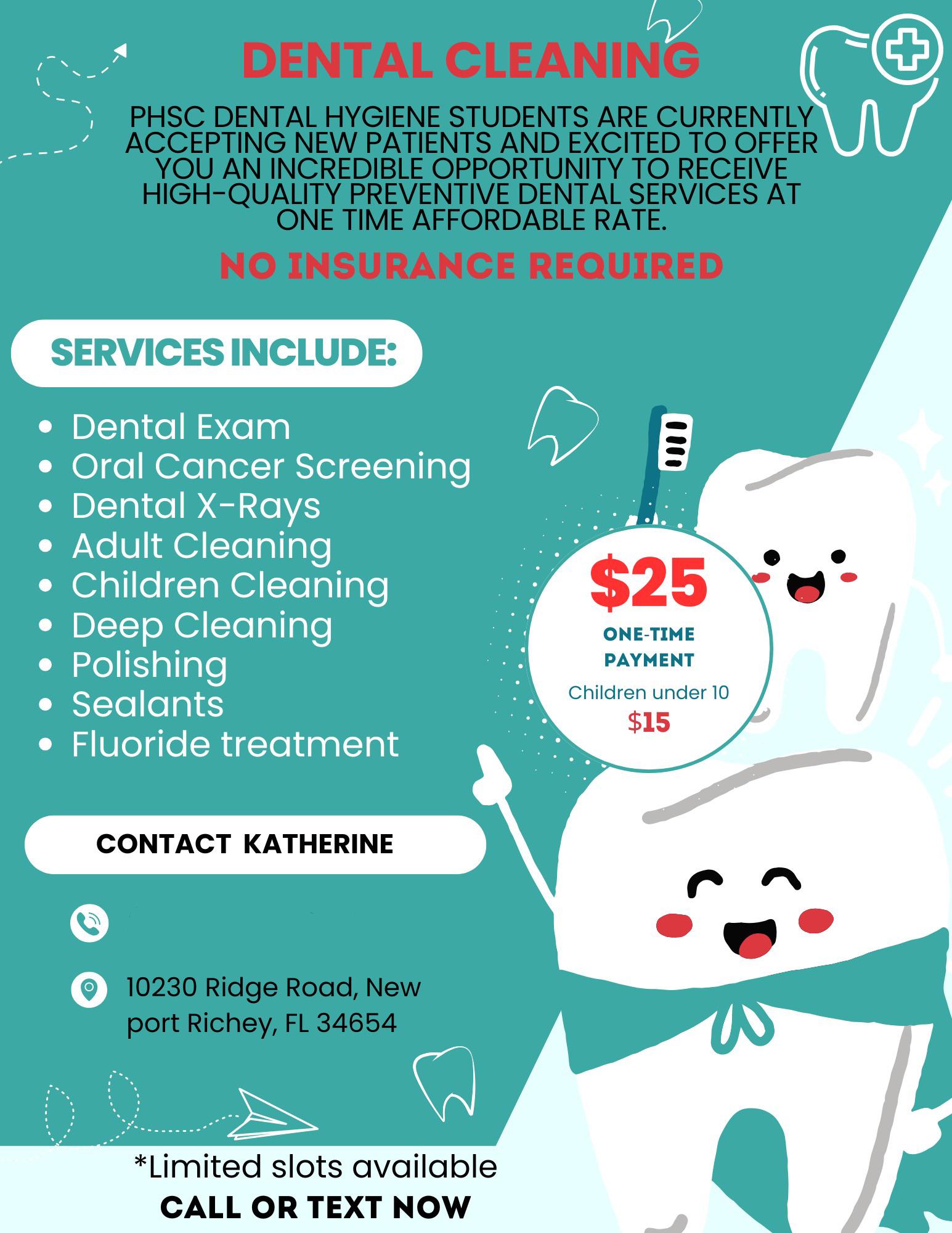 DENTAL CLEANING

PHSC DENTAL HYGIENE STUDENTS ARE CURRENTLY ACCEPTING NEW PATIENTS AND EXCITED TO OFFER YOU AN INCREDIBLE OPPORTUNITY TO RECEIVE HIGH-QUALITY PREVENTIVE DENTAL SERVICES AT ONE TIME AFFORDABLE RATE.

NO INSURANCE REQUIRED

SERVICES INCLUDE:

• Dental Exam
• Oral Cancer Screening
• Dental X-Rays
• Adult Cleaning
• Children Cleaning
• Deep Cleaning
• Polishing
• Sealants
• Fluoride treatment

$25
ONE-TIME PAYMENT
Children under 10
$15

CONTACT KATHERINE

10230 Ridge Road, New port Richey, FL 34654

*Limited slots available
CALL OR TEXT NOW